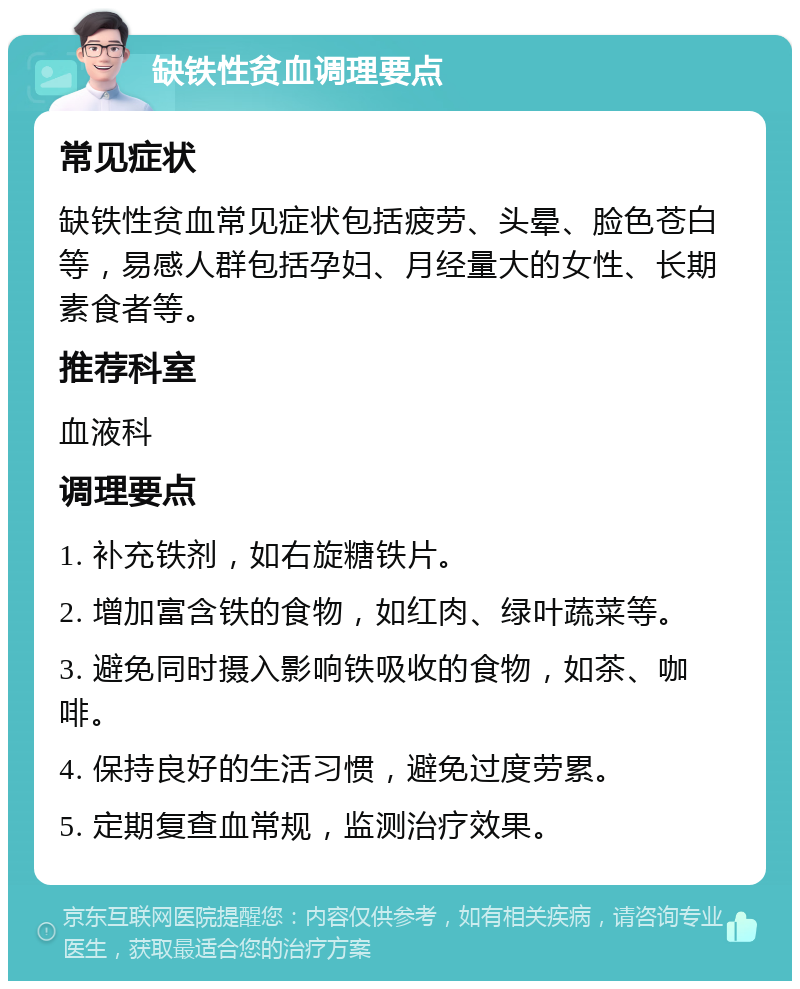 缺铁性贫血调理要点

常见症状

缺铁性贫血常见症状包括疲劳、头晕、脸色苍白等，易感人群包括孕妇、月经量大的女性、长期素食者等。

推荐科室

血液科

调理要点

1. 补充铁剂，如右旋糖铁片。

2. 增加富含铁的食物，如红肉、绿叶蔬菜等。

3. 避免同时摄入影响铁吸收的食物，如茶、咖啡。

4. 保持良好的生活习惯，避免过度劳累。

5. 定期复查血常规，监测治疗效果。

京东互联网医院提醒您：内容仅供参考，如有相关疾病，请咨询专业医生，获取最适合您的治疗方案